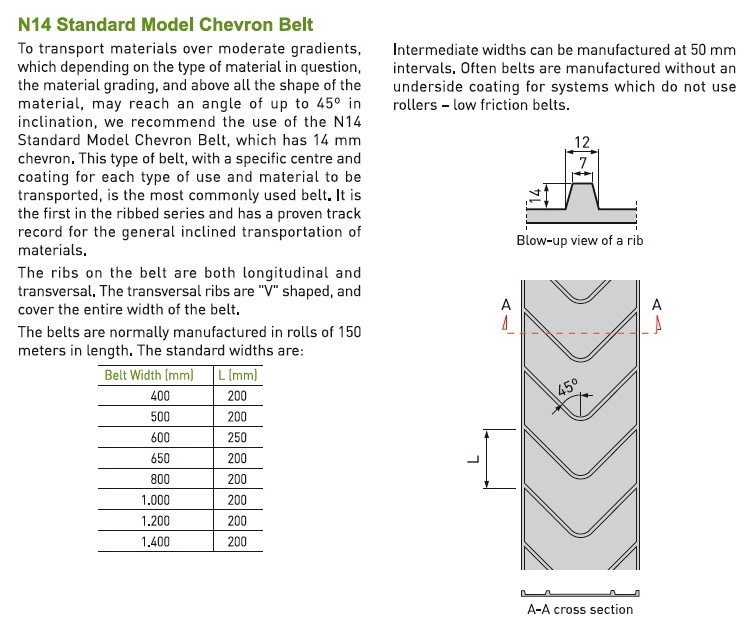 N14 Standard Model Chevron Belt

To transport materials over moderate gradients, which depending on the type of material in question, the material grading, and above all the shape of the material, may reach an angle of up to 45º in inclination, we recommend the use of the N14 Standard Model Chevron Belt, which has 14 mm chevron. This type of belt, with a specific centre and coating for each type of use and material to be transported, is the most commonly used belt. It is the first in the ribbed series and has a proven track record for the general inclined transportation of materials.

The ribs on the belt are both longitudinal and transversal. The transversal ribs are "V" shaped, and cover the entire width of the belt.

The belts are normally manufactured in rolls of 150 meters in length. The standard widths are:

| Belt Width (mm) | L (mm) |
|---|---|
| 400 | 200 |
| 500 | 200 |
| 600 | 250 |
| 650 | 200 |
| 800 | 200 |
| 1.000 | 200 |
| 1.200 | 200 |
| 1.400 | 200 |

Intermediate widths can be manufactured at 50 mm intervals. Often belts are manufactured without an underside coating for systems which do not use rollers – low friction belts.

12
7
14
Blow-up view of a rib

A
A
45º
L
A-A cross section